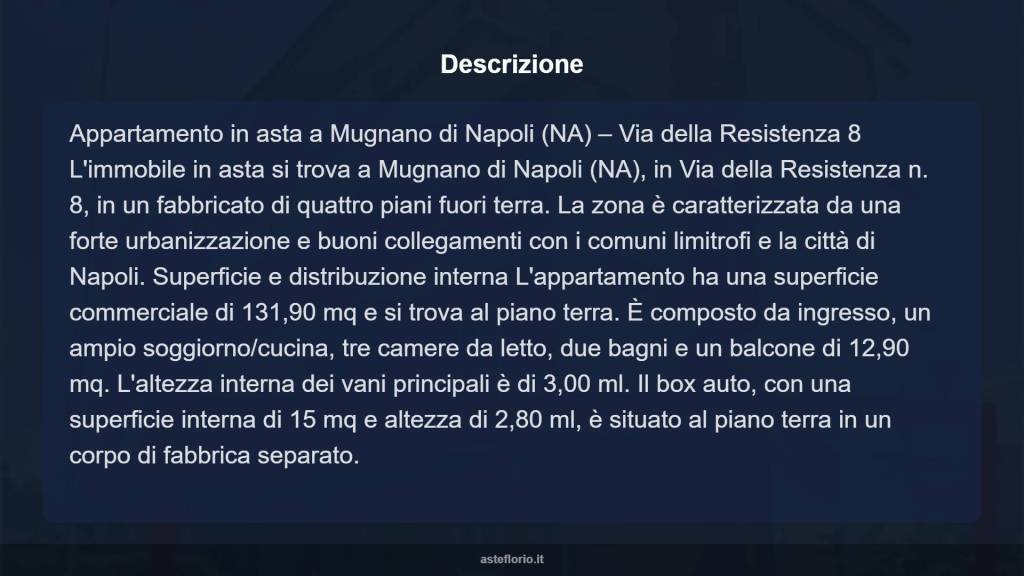 Descrizione

Appartamento in asta a Mugnano di Napoli (NA) – Via della Resistenza 8 L'immobile in asta si trova a Mugnano di Napoli (NA), in Via della Resistenza n. 8, in un fabbricato di quattro piani fuori terra. La zona è caratterizzata da una forte urbanizzazione e buoni collegamenti con i comuni limitrofi e la città di Napoli. Superficie e distribuzione interna L'appartamento ha una superficie commerciale di 131,90 mq e si trova al piano terra. È composto da ingresso, un ampio soggiorno/cucina, tre camere da letto, due bagni e un balcone di 12,90 mq. L'altezza interna dei vani principali è di 3,00 ml. Il box auto, con una superficie interna di 15 mq e altezza di 2,80 ml, è situato al piano terra in un corpo di fabbrica separato.

asteflorio.it